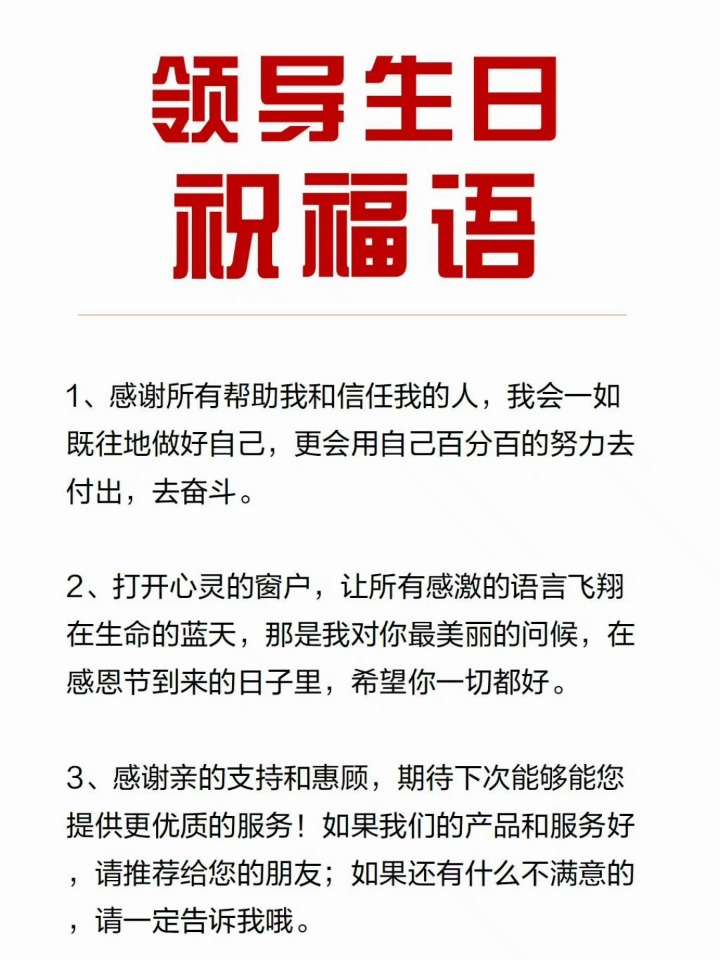 领导生日
祝福语

1、感谢所有帮助我和信任我的人，我会一如既往地做好自己，更会用自己百分百的努力去付出，去奋斗。

2、打开心灵的窗户，让所有感激的语言飞翔在生命的蓝天，那是我对你最美丽的问候，在感恩节到来的日子里，希望你一切都好。

3、感谢亲的支持和惠顾，期待下次能够能您提供更优质的服务！如果我们的产品和服务好，请推荐给您的朋友；如果还有什么不满意的，请一定告诉我哦。